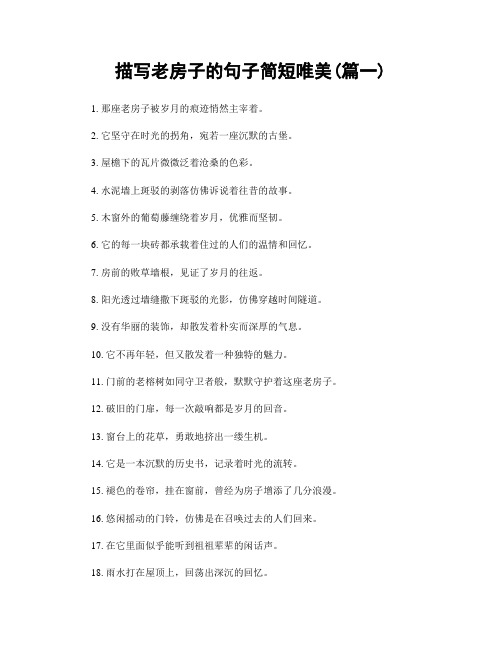 描写老房子的句子简短唯美(篇一)

1. 那座老房子被岁月的痕迹悄然主宰着。

2. 它坚守在时光的拐角，宛若一座沉默的古堡。

3. 屋檐下的瓦片微微泛着沧桑的色彩。

4. 水泥墙上斑驳的剥落仿佛诉说着往昔的故事。

5. 木窗外的葡萄藤缠绕着岁月，优雅而坚韧。

6. 它的每一块砖都承载着住过的人们的温情和回忆。

7. 房前的败草墙根，见证了岁月的往返。

8. 阳光透过墙缝撒下斑驳的光影，仿佛穿越时间隧道。

9. 没有华丽的装饰，却散发着朴实而深厚的气息。

10. 它不再年轻，但又散发着一种独特的魅力。

11. 门前的老榕树如同守卫者般，默默守护着这座老房子。

12. 破旧的门扉，每一次敲响都是岁月的回音。

13. 窗台上的花草，勇敢地挤出一缕生机。

14. 它是一本沉默的历史书，记录着时光的流转。

15. 褪色的卷帘，挂在窗前，曾经为房子增添了几分浪漫。

16. 悠闲摇动的门铃，仿佛是在召唤过去的人们回来。

17. 在它里面似乎能听到祖祖辈辈的闲话声。

18. 雨水打在屋顶上，回荡出深沉的回忆。